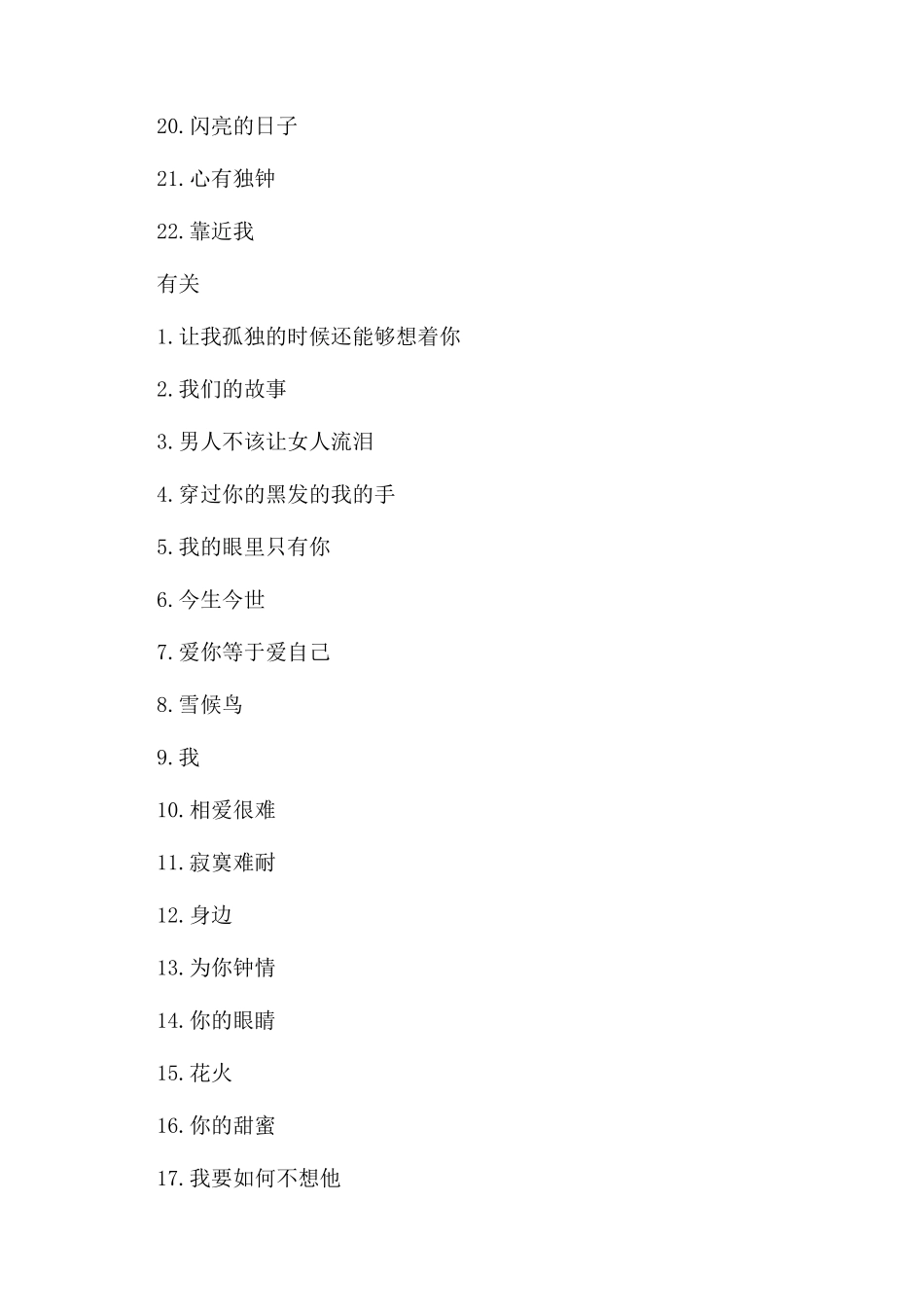 20.闪亮的日子

21.心有独钟

22.靠近我

有关

1.让我孤独的时候还能够想着你

2.我们的故事

3.男人不该让女人流泪

4.穿过你的黑发的我的手

5.我的眼里只有你

6.今生今世

7.爱你等于爱自己

8.雪候鸟

9.我

10.相爱很难

11.寂寞难耐

12.身边

13.为你钟情

14.你的眼睛

15.花火

16.你的甜蜜

17.我要如何不想他